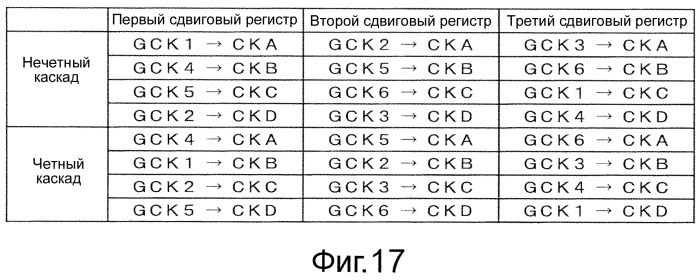 |  | Первый сдвиговый регистр | Второй сдвиговый регистр | Третий сдвиговый регистр |
|---|---|---|---|
| Нечетный каскад | GCK1 → CKA | GCK2 → CKA | GCK3 → CKA |
|  | GCK4 → CKB | GCK5 → CKB | GCK6 → CKB |
|  | GCK5 → CKC | GCK6 → CKC | GCK1 → CKC |
|  | GCK2 → CKD | GCK3 → CKD | GCK4 → CKD |
| Четный каскад | GCK4 → CKA | GCK5 → CKA | GCK6 → CKA |
|  | GCK1 → CKB | GCK2 → CKB | GCK3 → CKB |
|  | GCK2 → CKC | GCK3 → CKC | GCK4 → CKC |
|  | GCK5 → CKD | GCK6 → CKD | GCK1 → CKD |

Фиг.17